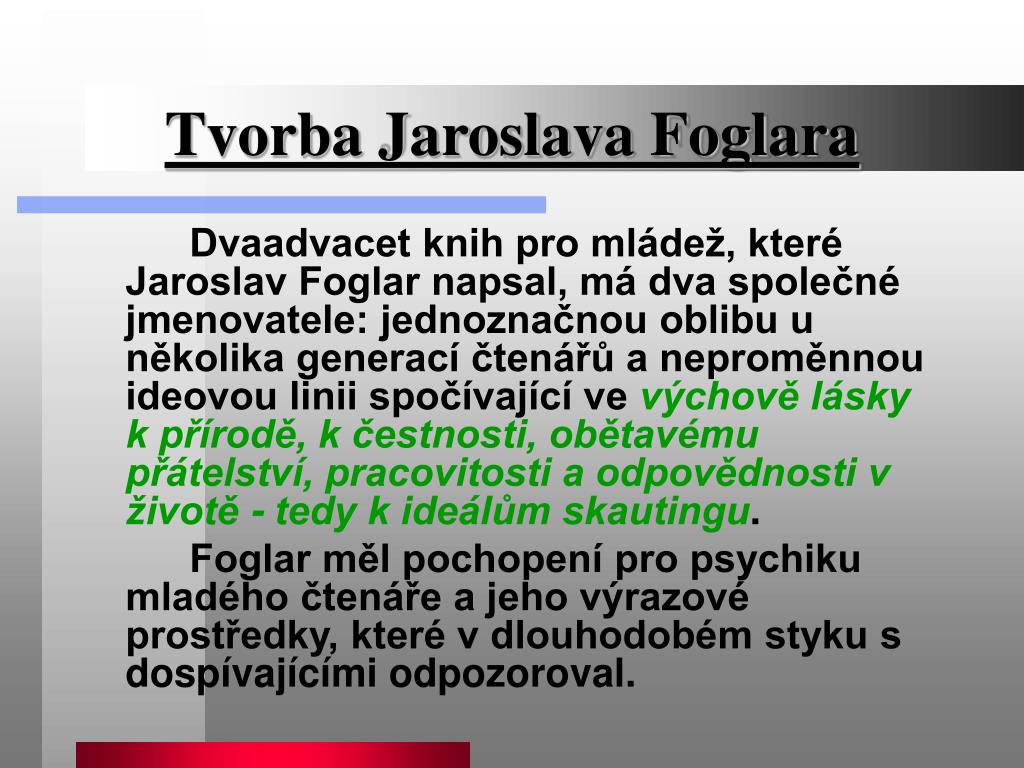 Tvorba Jaroslava Foglara

Dvaadvacet knih pro mládež, které Jaroslav Foglar napsal, má dva společné jmenovatele: jednoznačnou oblibu u několika generací čtenářů a neproměnnou ideovou linii spočívající ve výchově lásky k přírodě, k čestnosti, obětavému přátelství, pracovitosti a odpovědnosti v životě - tedy k ideálům skautingu.

Foglar měl pochopení pro psychiku mladého čtenáře a jeho výrazové prostředky, které v dlouhodobém styku s dospívajícími odpozoroval.